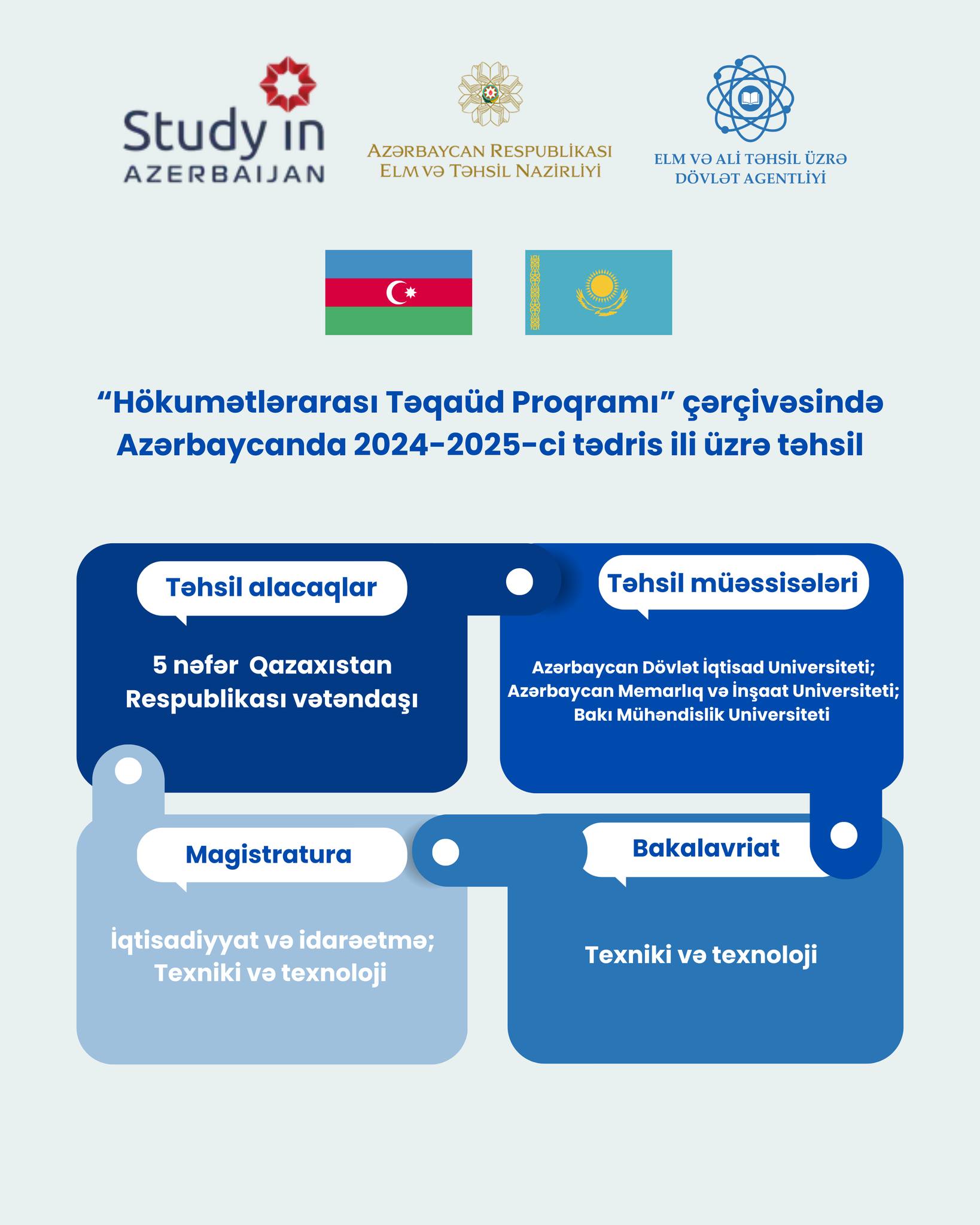 Study in
AZERBAIJAN

AZƏRBAYCAN RESPUBLİKASI
ELM VƏ TƏHSİL NAZİRLİYİ

ELM VƏ ALİ TƏHSİL ÜZRƏ
DÖVLƏT AGENTLİYİ

"Hökumətlərarası Təqaüd Proqramı" çərçivəsində Azərbaycanda 2024-2025-ci tədris ili üzrə təhsil

Təhsil alacaqlar

5 nəfər Qazaxıstan Respublikası vətəndaşı

Təhsil müəssisələri

Azərbaycan Dövlət İqtisad Universiteti;
Azərbaycan Memarlıq və İnşaat Universiteti;
Bakı Mühəndislik Universiteti

Magistratura

İqtisadiyyat və idarəetmə;
Texniki və texnoloji

Bakalavriat

Texniki və texnoloji